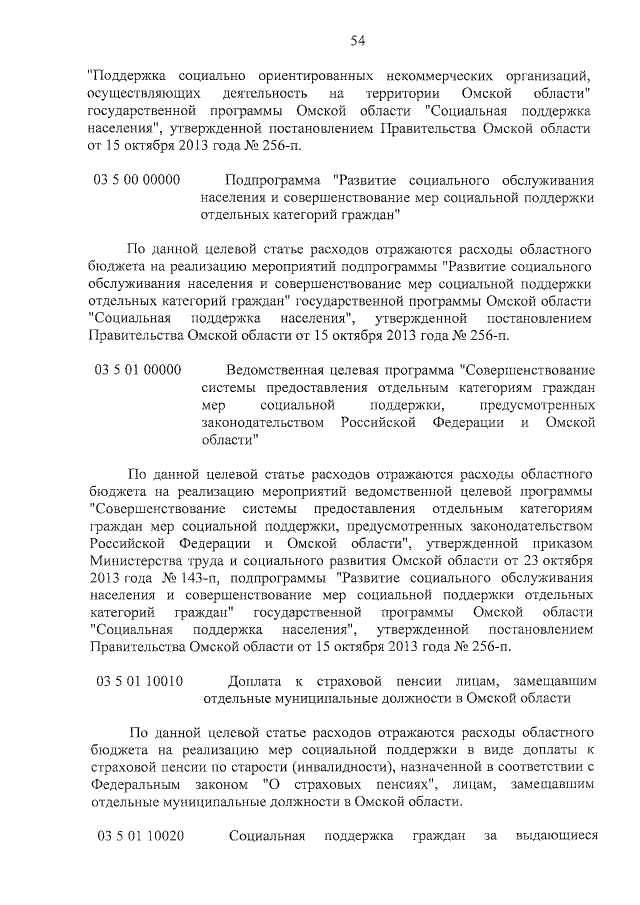 54

"Поддержка социально ориентированных некоммерческих организаций, осуществляющих деятельность на территории Омской области" государственной программы Омской области "Социальная поддержка населения", утвержденной постановлением Правительства Омской области от 15 октября 2013 года № 256-п.

03 5 00 00000 Подпрограмма "Развитие социального обслуживания населения и совершенствование мер социальной поддержки отдельных категорий граждан"

По данной целевой статье расходов отражаются расходы областного бюджета на реализацию мероприятий подпрограммы "Развитие социального обслуживания населения и совершенствование мер социальной поддержки отдельных категорий граждан" государственной программы Омской области "Социальная поддержка населения", утвержденной постановлением Правительства Омской области от 15 октября 2013 года № 256-п.

03 5 01 00000 Ведомственная целевая программа "Совершенствование системы предоставления отдельным категориям граждан мер социальной поддержки, предусмотренных законодательством Российской Федерации и Омской области"

По данной целевой статье расходов отражаются расходы областного бюджета на реализацию мероприятий ведомственной целевой программы "Совершенствование системы предоставления отдельным категориям граждан мер социальной поддержки, предусмотренных законодательством Российской Федерации и Омской области", утвержденной приказом Министерства труда и социального развития Омской области от 23 октября 2013 года № 143-п, подпрограммы "Развитие социального обслуживания населения и совершенствование мер социальной поддержки отдельных категорий граждан" государственной программы Омской области "Социальная поддержка населения", утвержденной постановлением Правительства Омской области от 15 октября 2013 года № 256-п.

03 5 01 10010 Доплата к страховой пенсии лицам, замещавшим отдельные муниципальные должности в Омской области

По данной целевой статье расходов отражаются расходы областного бюджета на реализацию мер социальной поддержки в виде доплаты к страховой пенсии по старости (инвалидности), назначенной в соответствии с Федеральным законом "О страховых пенсиях", лицам, замещавшим отдельные муниципальные должности в Омской области.

03 5 01 10020 Социальная поддержка граждан за выдающиеся